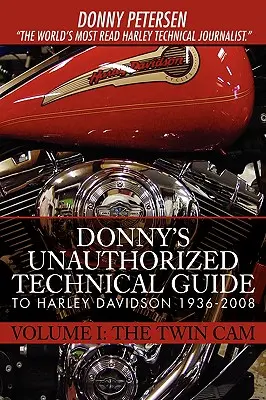 DONNY PETERSEN
"THE WORLD'S MOST READ HARLEY TECHNICAL JOURNALIST."

Harley-Davidson

DONNY'S UNAUTHORIZED TECHNICAL GUIDE
TO HARLEY DAVIDSON 1936-2008

VOLUME I: THE TWIN CAM